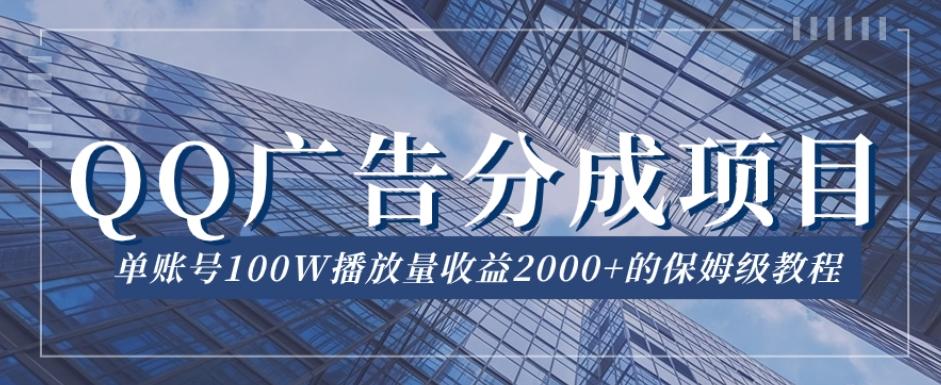 QQ广告分成项目

单账号100W播放量收益2000+的保姆级教程